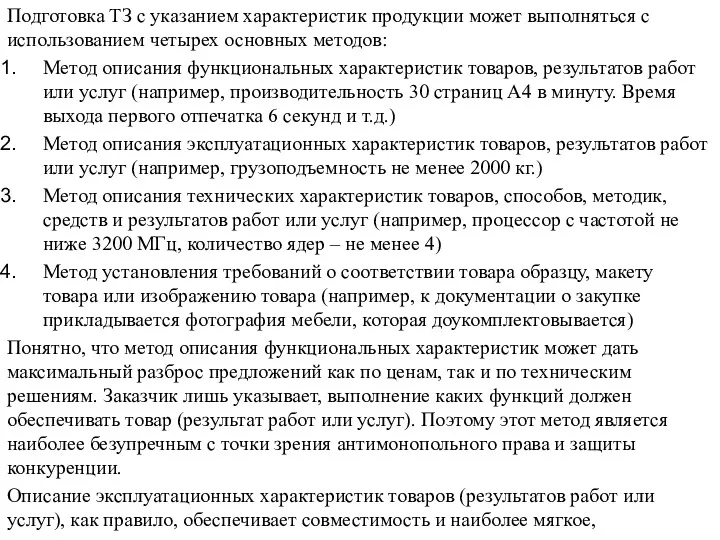 Подготовка ТЗ с указанием характеристик продукции может выполняться с использованием четырех основных методов:

1. Метод описания функциональных характеристик товаров, результатов работ или услуг (например, производительность 30 страниц А4 в минуту. Время выхода первого отпечатка 6 секунд и т.д.)
2. Метод описания эксплуатационных характеристик товаров, результатов работ или услуг (например, грузоподъемность не менее 2000 кг.)
3. Метод описания технических характеристик товаров, способов, методик, средств и результатов работ или услуг (например, процессор с частотой не ниже 3200 МГц, количество ядер – не менее 4)
4. Метод установления требований о соответствии товара образцу, макету товара или изображению товара (например, к документации о закупке прикладывается фотография мебели, которая доукомплектовывается)

Понятно, что метод описания функциональных характеристик может дать максимальный разброс предложений как по ценам, так и по техническим решениям. Заказчик лишь указывает, выполнение каких функций должен обеспечивать товар (результат работ или услуг). Поэтому этот метод является наиболее безупречным с точки зрения антимонопольного права и защиты конкуренции.

Описание эксплуатационных характеристик товаров (результатов работ или услуг), как правило, обеспечивает совместимость и наиболее мягкое,